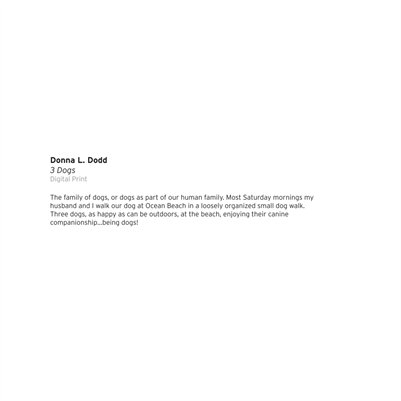 Donna L. Dodd
3 Dogs
Digital Print

The family of dogs, or dogs as part of our human family. Most Saturday mornings my husband and I walk our dog at Ocean Beach in a loosely organized small dog walk. Three dogs, as happy as can be outdoors, at the beach, enjoying their canine companionship...being dogs!